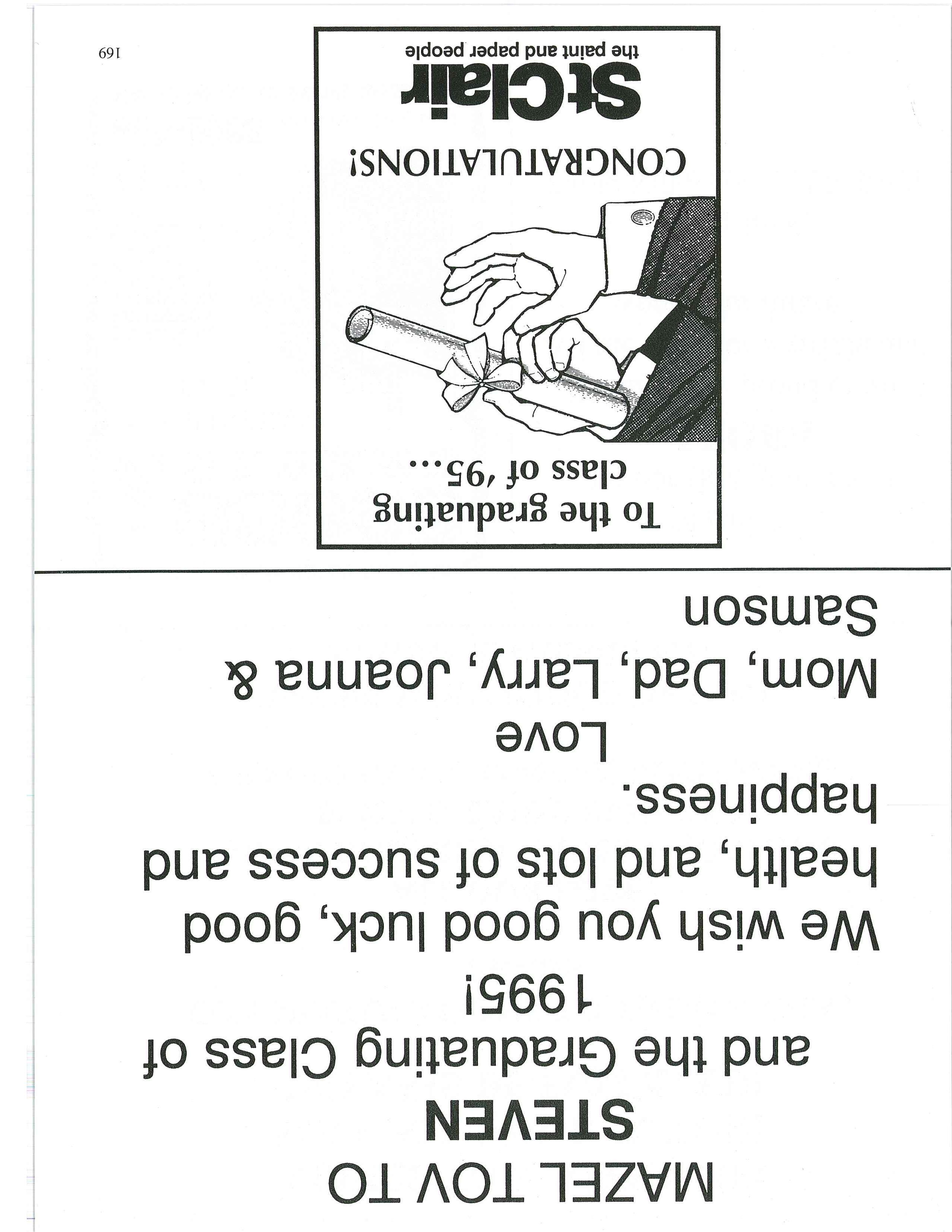 MAZEL TOV TO
STEVEN
and the Graduating Class of 1995!

We wish you good luck, good health, and lots of success and happiness.

Love
Mom, Dad, Larry, Joanna & Samson

To the graduating class of '95...

CONGRATULATIONS!

StClair
the paint and paper people

169